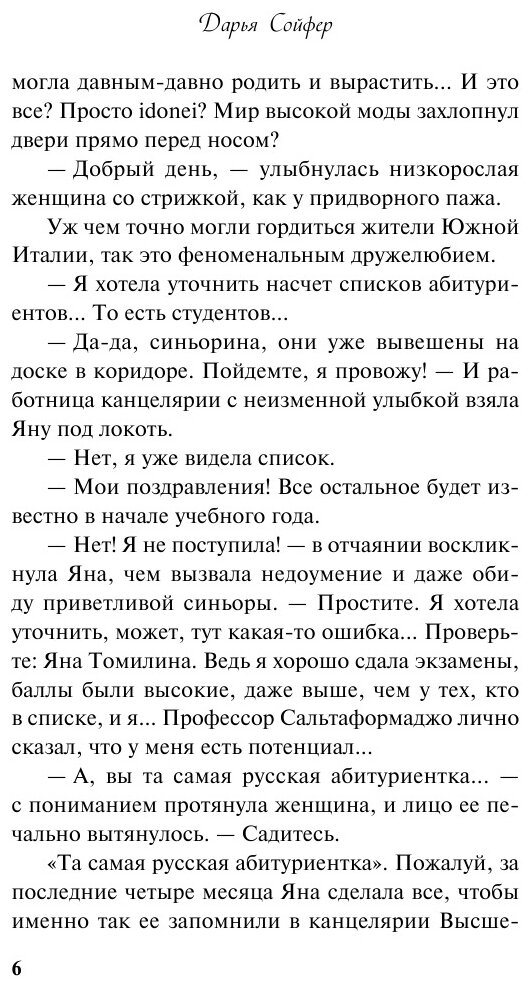 Дарья Сойфер

могла давным-давно родить и вырастить... И это все? Просто idonei? Мир высокой моды захлопнул двери прямо перед носом?

— Добрый день, — улыбнулась низкорослая женщина со стрижкой, как у придворного пажа.

Уж чем точно могли гордиться жители Южной Италии, так это феноменальным дружелюбием.

— Я хотела уточнить насчет списков абитуриентов... То есть студентов...

— Да-да, синьорина, они уже вывешены на доске в коридоре. Пойдемте, я провожу! — И работница канцелярии с неизменной улыбкой взяла Яну под локоть.

— Нет, я уже видела список.

— Мои поздравления! Все остальное будет известно в начале учебного года.

— Нет! Я не поступила! — в отчаянии воскликнула Яна, чем вызвала недоумение и даже обиду приветливой синьоры. — Простите. Я хотела уточнить, может, тут какая-то ошибка... Проверьте: Яна Томилина. Ведь я хорошо сдала экзамены, баллы были высокие, даже выше, чем у тех, кто в списке, и я... Профессор Сальтаформаджо лично сказал, что у меня есть потенциал...

— А, вы та самая русская абитуриентка... — с пониманием протянула женщина, и лицо ее печально вытянулось. — Садитесь.

«Та самая русская абитуриентка». Пожалуй, за последние четыре месяца Яна сделала все, чтобы именно так ее запомнили в канцелярии Высше-

6